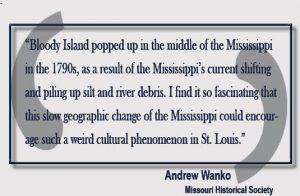 “Bloody Island popped up in the middle of the Mississippi in the 1790s, as a result of the Mississippi’s current shifting and piling up silt and river debris. I find it so fascinating that this slow geographic change of the Mississippi could encourage such a weird cultural phenomenon in St. Louis.”

Andrew Wanko
Missouri Historical Society